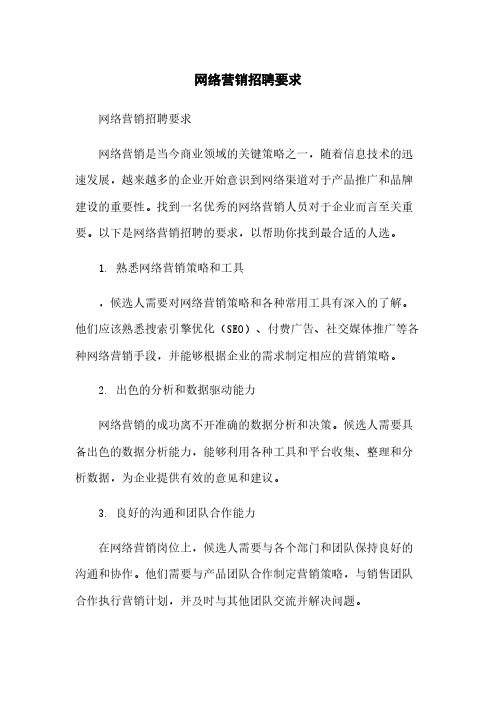 网络营销招聘要求

网络营销招聘要求

网络营销是当今商业领域的关键策略之一，随着信息技术的迅速发展，越来越多的企业开始意识到网络渠道对于产品推广和品牌建设的重要性。找到一名优秀的网络营销人员对于企业而言至关重要。以下是网络营销招聘的要求，以帮助你找到最合适的人选。

1. 熟悉网络营销策略和工具

，候选人需要对网络营销策略和各种常用工具有深入的了解。他们应该熟悉搜索引擎优化（SEO）、付费广告、社交媒体推广等各种网络营销手段，并能够根据企业的需求制定相应的营销策略。

2. 出色的分析和数据驱动能力

网络营销的成功离不开准确的数据分析和决策。候选人需要具备出色的数据分析能力，能够利用各种工具和平台收集、整理和分析数据，为企业提供有效的意见和建议。

3. 良好的沟通和团队合作能力

在网络营销岗位上，候选人需要与各个部门和团队保持良好的沟通和协作。他们需要与产品团队合作制定营销策略，与销售团队合作执行营销计划，并及时与其他团队交流并解决问题。